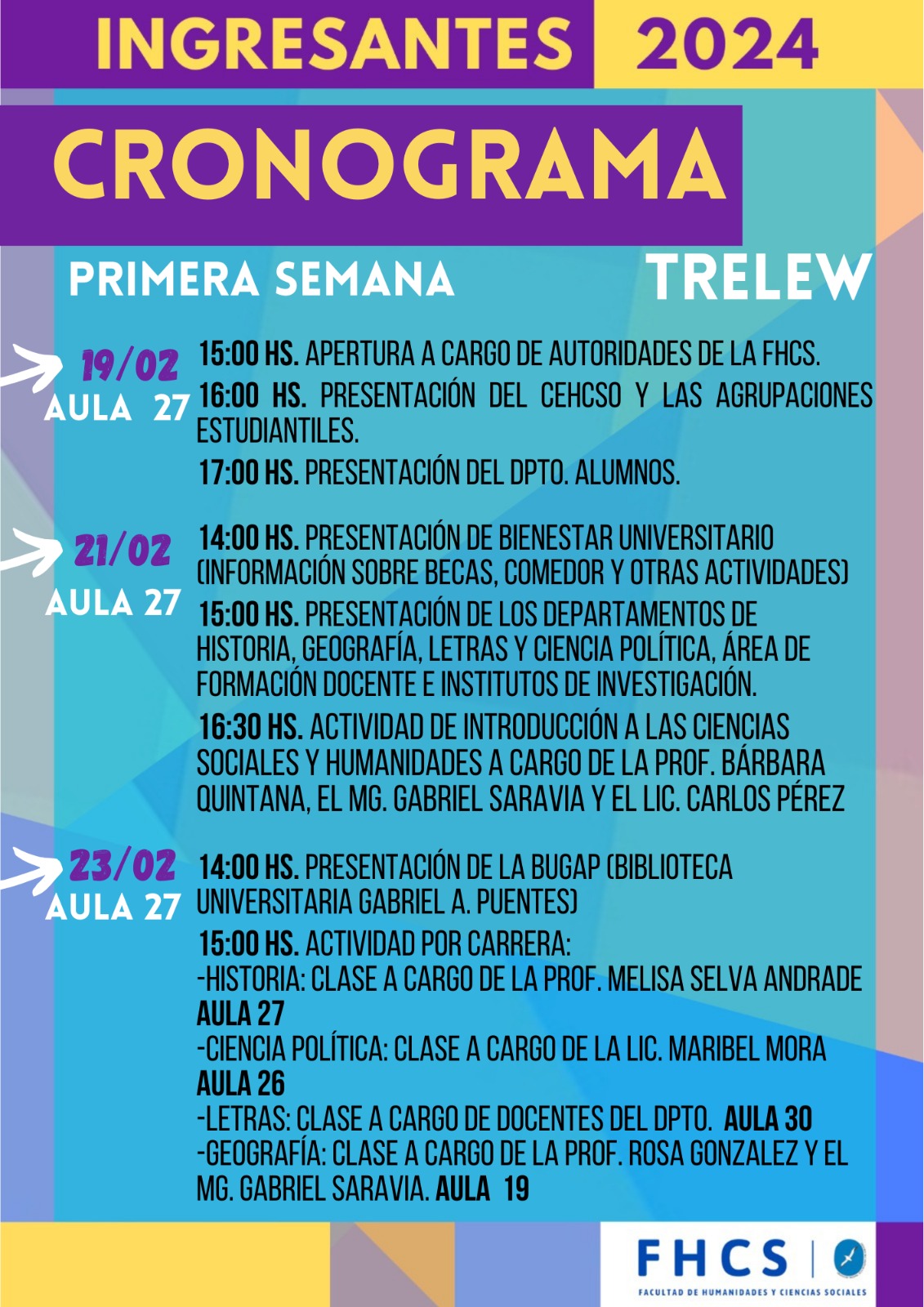 INGRESANTES 2024

CRONOGRAMA

PRIMERA SEMANA

TRELEW

19/02
AULA 27

15:00 HS. APERTURA A CARGO DE AUTORIDADES DE LA FHCS.
16:00 HS. PRESENTACIÓN DEL CEHCSO Y LAS AGRUPACIONES ESTUDIANTILES.
17:00 HS. PRESENTACIÓN DEL DPTO. ALUMNOS.

21/02
AULA 27

14:00 HS. PRESENTACIÓN DE BIENESTAR UNIVERSITARIO (INFORMACIÓN SOBRE BECAS, COMEDOR Y OTRAS ACTIVIDADES)
15:00 HS. PRESENTACIÓN DE LOS DEPARTAMENTOS DE HISTORIA, GEOGRAFÍA, LETRAS Y CIENCIA POLÍTICA, ÁREA DE FORMACIÓN DOCENTE E INSTITUTOS DE INVESTIGACIÓN.
16:30 HS. ACTIVIDAD DE INTRODUCCIÓN A LAS CIENCIAS SOCIALES Y HUMANIDADES A CARGO DE LA PROF. BÁRBARA QUINTANA, EL MG. GABRIEL SARAVIA Y EL LIC. CARLOS PÉREZ

23/02
AULA 27

14:00 HS. PRESENTACIÓN DE LA BUGAP (BIBLIOTECA UNIVERSITARIA GABRIEL A. PUENTES)
15:00 HS. ACTIVIDAD POR CARRERA:
-HISTORIA: CLASE A CARGO DE LA PROF. MELISA SELVA ANDRADE AULA 27
-CIENCIA POLÍTICA: CLASE A CARGO DE LA LIC. MARIBEL MORA AULA 26
-LETRAS: CLASE A CARGO DE DOCENTES DEL DPTO. AULA 30
-GEOGRAFÍA: CLASE A CARGO DE LA PROF. ROSA GONZALEZ Y EL MG. GABRIEL SARAVIA. AULA 19

FHCS
FACULTAD DE HUMANIDADES Y CIENCIAS SOCIALES